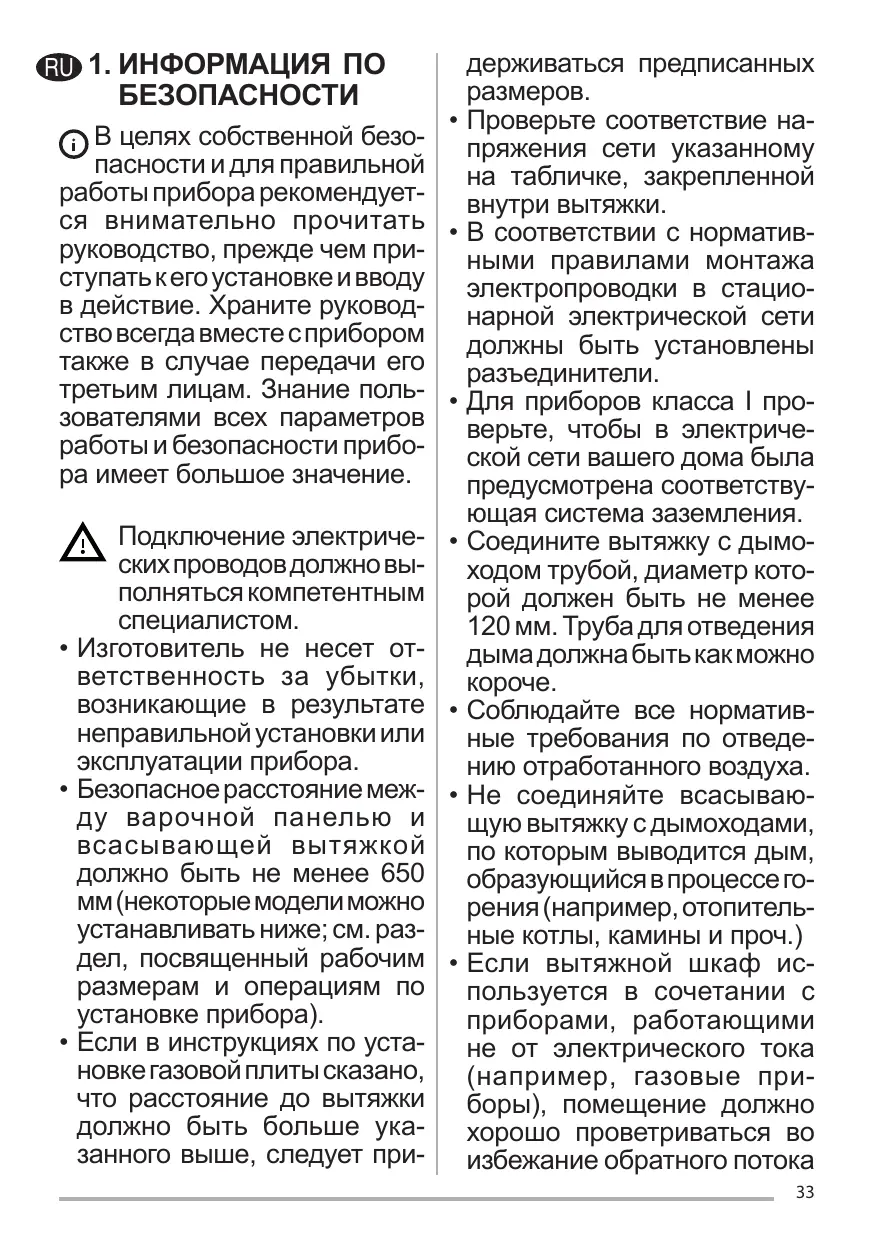 RU 1. ИНФОРМАЦИЯ ПО БЕЗОПАСНОСТИ

В целях собственной безопасности и для правильной работы прибора рекомендуется внимательно прочитать руководство, прежде чем приступать к его установке и вводу в действие. Храните руководство всегда вместе с прибором также в случае передачи его третьим лицам. Знание пользователями всех параметров работы и безопасности прибора имеет большое значение.

Подключение электрических проводов должно выполняться компетентным специалистом.

• Изготовитель не несет ответственность за убытки, возникающие в результате неправильной установки или эксплуатации прибора.
• Безопасное расстояние между варочной панелью и всасывающей вытяжкой должно быть не менее 650 мм (некоторые модели можно устанавливать ниже; см. раздел, посвященный рабочим размерам и операциям по установке прибора).
• Если в инструкциях по установке газовой плиты сказано, что расстояние до вытяжки должно быть больше указанного выше, следует придерживаться предписанных размеров.
• Проверьте соответствие напряжения сети указанному на табличке, закрепленной внутри вытяжки.
• В соответствии с нормативными правилами монтажа электропроводки в стационарной электрической сети должны быть установлены разъединители.
• Для приборов класса I проверьте, чтобы в электрической сети вашего дома была предусмотрена соответствующая система заземления.
• Соедините вытяжку с дымоходом трубой, диаметр которой должен быть не менее 120 мм. Труба для отведения дыма должна быть как можно короче.
• Соблюдайте все нормативные требования по отведению отработанного воздуха.
• Не соединяйте всасывающую вытяжку с дымоходами, по которым выводится дым, образующийся в процессе горения (например, отопительные котлы, камины и проч.)
• Если вытяжной шкаф используется в сочетании с приборами, работающими не от электрического тока (например, газовые приборы), помещение должно хорошо проветриваться во избежание обратного потока

33